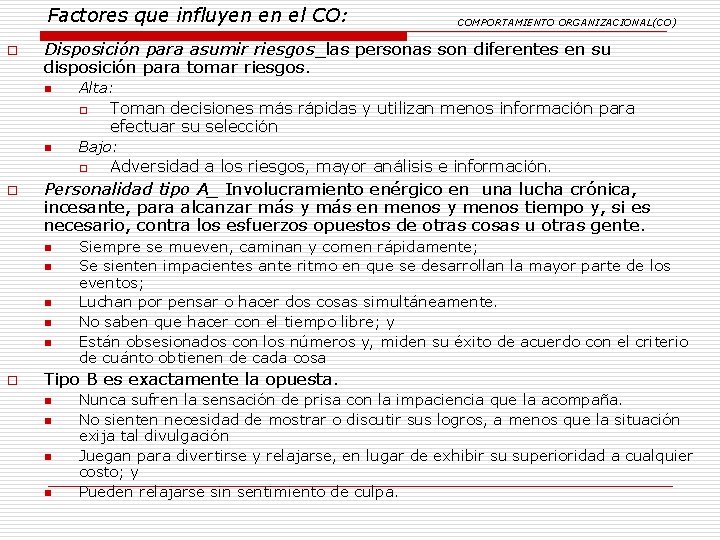 Factores que influyen en el CO:

COMPORTAMIENTO ORGANIZACIONAL(CO)

Disposición para asumir riesgos_las personas son diferentes en su disposición para tomar riesgos.

Alta:

Toman decisiones más rápidas y utilizan menos información para efectuar su selección

Bajo:

Adversidad a los riesgos, mayor análisis e información.

Personalidad tipo A_ Involucramiento enérgico en una lucha crónica, incesante, para alcanzar más y más en menos y menos tiempo y, si es necesario, contra los esfuerzos opuestos de otras cosas u otras gente.

Siempre se mueven, caminan y comen rápidamente;

Se sienten impacientes ante ritmo en que se desarrollan la mayor parte de los eventos;

Luchan por pensar o hacer dos cosas simultáneamente.

No saben que hacer con el tiempo libre; y

Están obsesionados con los números y, miden su éxito de acuerdo con el criterio de cuánto obtienen de cada cosa

Tipo B es exactamente la opuesta.

Nunca sufren la sensación de prisa con la impaciencia que la acompaña.

No sienten necesidad de mostrar o discutir sus logros, a menos que la situación exija tal divulgación

Juegan para divertirse y relajarse, en lugar de exhibir su superioridad a cualquier costo; y

Pueden relajarse sin sentimiento de culpa.